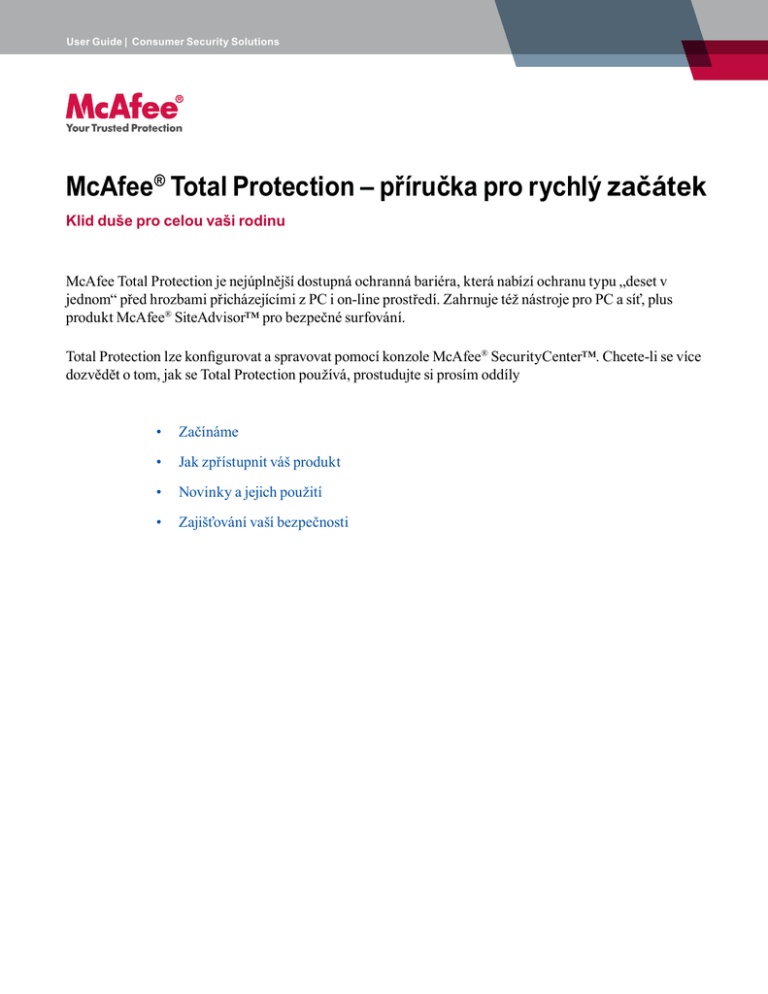 User Guide | Consumer Security Solutions

McAfee®
Your Trusted Protection

McAfee® Total Protection – příručka pro rychlý začátek

Klid duše pro celou vaši rodinu

McAfee Total Protection je nejúplnější dostupná ochranná bariéra, která nabízí ochranu typu „deset v jednom“ před hrozbami přicházejícími z PC i on-line prostředí. Zahrnuje též nástroje pro PC a síť, plus produkt McAfee® SiteAdvisor™ pro bezpečné surfování.

Total Protection lze konfigurovat a spravovat pomocí konzole McAfee® SecurityCenter™. Chcete-li se více dozvědět o tom, jak se Total Protection používá, prostudujte si prosím oddíly

• Začínáme
• Jak zpřístupnit váš produkt
• Novinky a jejich použití
• Zajišťování vaší bezpečnosti